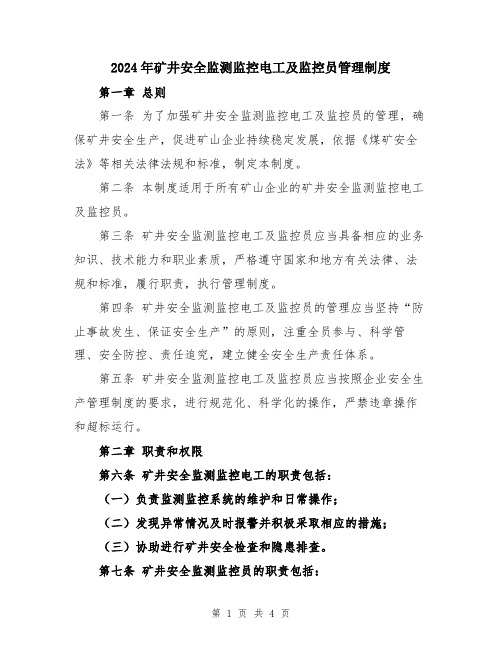 2024年矿井安全监测监控电工及监控员管理制度

第一章 总则

第一条 为了加强矿井安全监测监控电工及监控员的管理，确保矿井安全生产，促进矿山企业持续稳定发展，依据《煤矿安全法》等相关法律法规和标准，制定本制度。

第二条 本制度适用于所有矿山企业的矿井安全监测监控电工及监控员。

第三条 矿井安全监测监控电工及监控员应当具备相应的业务知识、技术能力和职业素质，严格遵守国家和地方有关法律、法规和标准，履行职责，执行管理制度。

第四条 矿井安全监测监控电工及监控员的管理应当坚持“防止事故发生、保证安全生产”的原则，注重全员参与、科学管理、安全防控、责任追究，建立健全安全生产责任体系。

第五条 矿井安全监测监控电工及监控员应当按照企业安全生产管理制度的要求，进行规范化、科学化的操作，严禁违章操作和超标运行。

第二章 职责和权限

第六条 矿井安全监测监控电工的职责包括：

（一）负责监测监控系统的维护和日常操作；

（二）发现异常情况及时报警并积极采取相应的措施；

（三）协助进行矿井安全检查和隐患排查。

第七条 矿井安全监测监控员的职责包括：

第 1 页 共 4 页